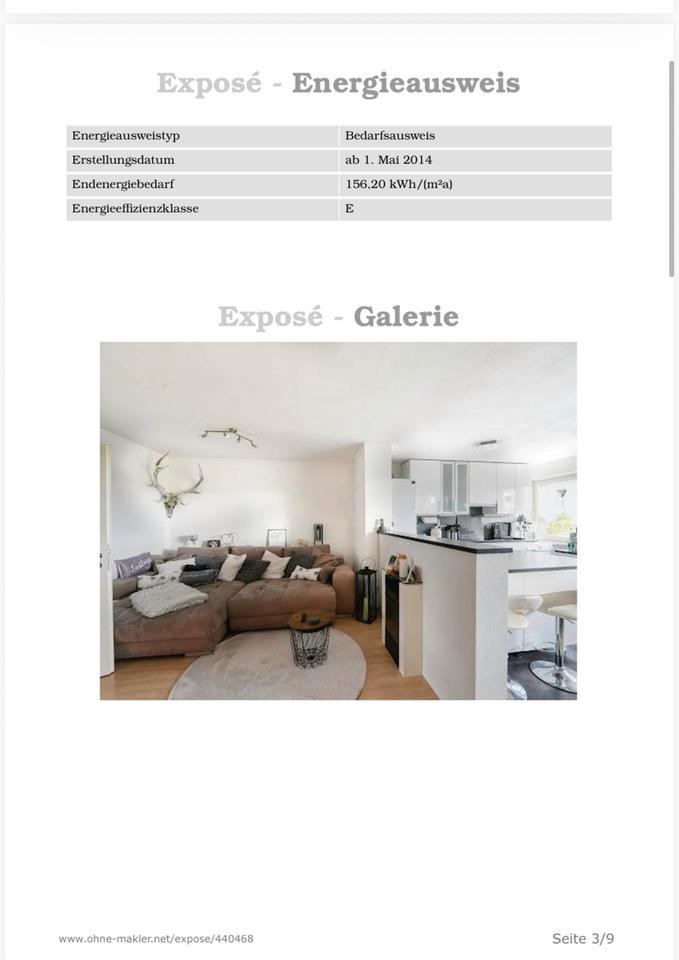 Exposé - Energieausweis

| Energieausweistyp | Bedarfsausweis |
|---|---|
| Erstellungsdatum | ab 1. Mai 2014 |
| Endenergiebedarf | 156,20 kWh/(m²a) |
| Energieeffizienzklasse | E |

Exposé - Galerie

www.ohne-makler.net/expose/440468

Seite 3/9